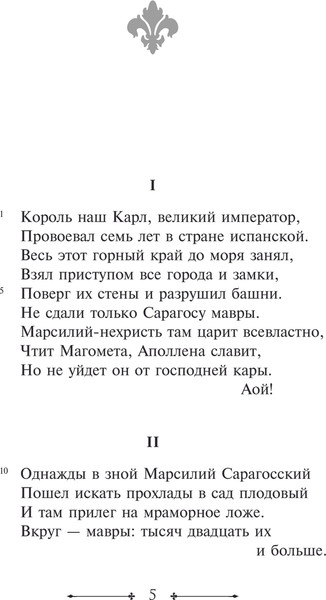 I

1 Король наш Карл, великий император,
Провоевал семь лет в стране испанской.
Весь этот горный край до моря занял,
Взял приступом все города и замки,
5 Поверг их стены и разрушил башни.
Не сдали только Сарагосу мавры.
Марсилий-нехристь там царит всевластно,
Чтит Магомета, Аполлена славит,
Но не уйдет он от господней кары.
Аой!

II

10 Однажды в зной Марсилий Сарагосский
Пошел искать прохлады в сад плодовый
И там прилег на мраморное ложе.
Вкруг — мавры: тысяч двадцать их и больше.

5